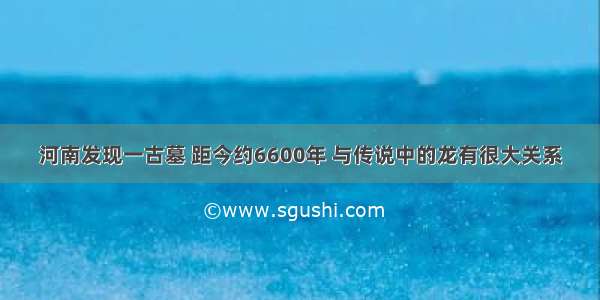 河南发现一古墓 距今约6600年 与传说中的龙有很大关系

©www.sgushi.com